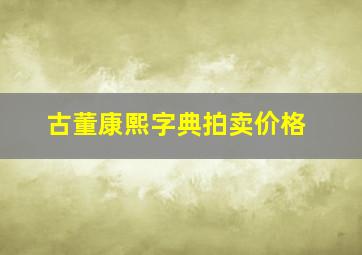 古董康熙字典拍卖价格